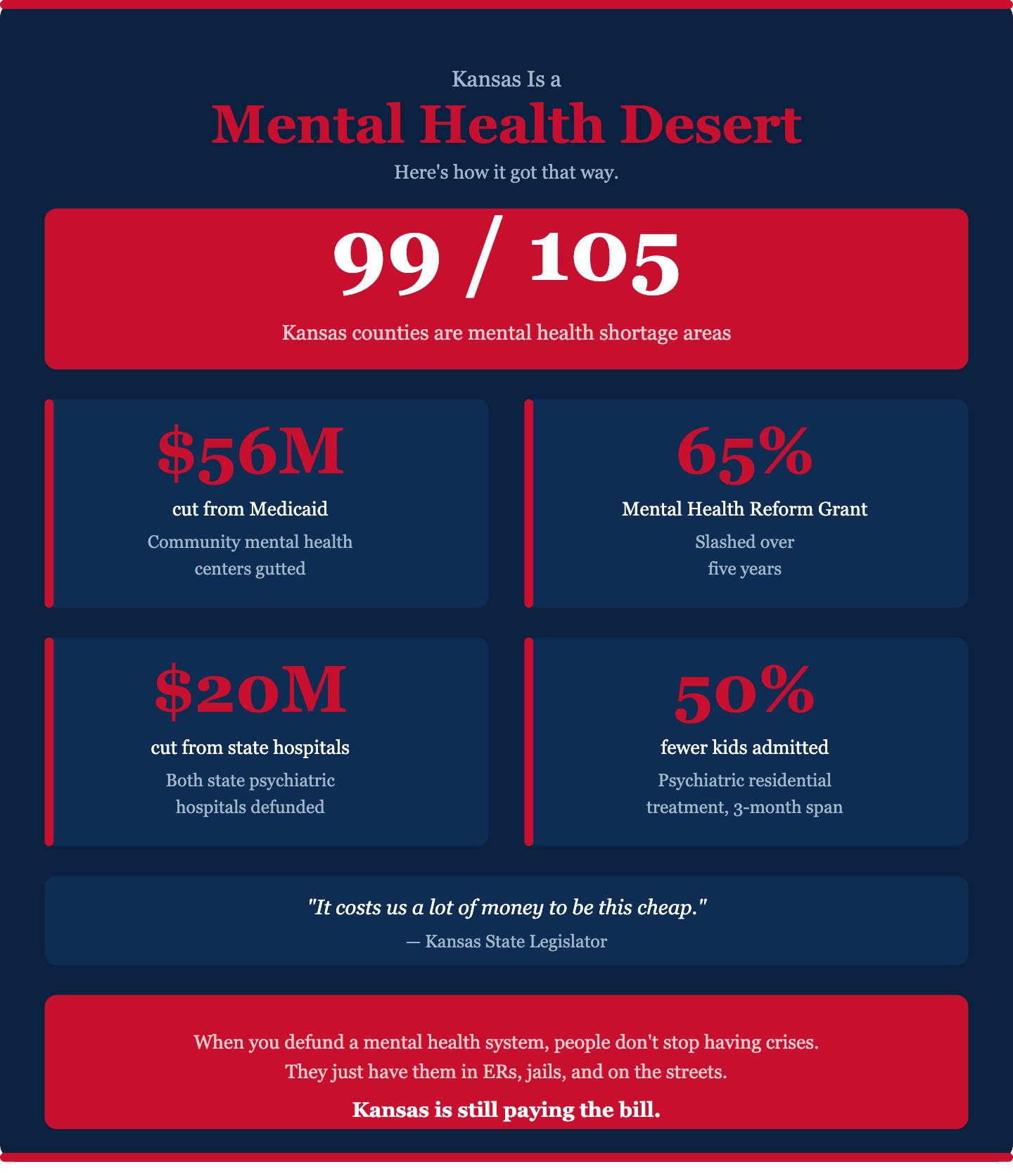 Kansas Is a

Mental Health Desert

Here's how it got that way.

99 / 105

Kansas counties are mental health shortage areas

$56M

cut from Medicaid

Community mental health centers gutted

65%

Mental Health Reform Grant

Slashed over five years

$20M

cut from state hospitals

Both state psychiatric hospitals defunded

50%

fewer kids admitted

Psychiatric residential treatment, 3-month span

"It costs us a lot of money to be this cheap."

— Kansas State Legislator

When you defund a mental health system, people don't stop having crises. They just have them in ERs, jails, and on the streets.

Kansas is still paying the bill.